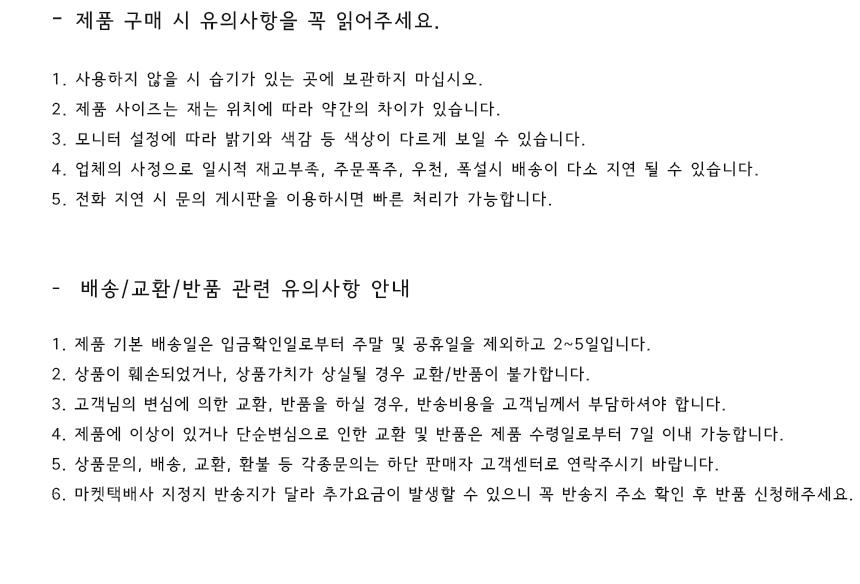 - 제품 구매 시 유의사항을 꼭 읽어주세요.

1. 사용하지 않을 시 습기가 있는 곳에 보관하지 마십시오.
2. 제품 사이즈는 재는 위치에 따라 약간의 차이가 있습니다.
3. 모니터 설정에 따라 밝기와 색감 등 색상이 다르게 보일 수 있습니다.
4. 업체의 사정으로 일시적 재고부족, 주문폭주, 우천, 폭설시 배송이 다소 지연 될 수 있습니다.
5. 전화 지연 시 문의 게시판을 이용하시면 빠른 처리가 가능합니다.

- 배송/교환/반품 관련 유의사항 안내

1. 제품 기본 배송일은 입금확인일로부터 주말 및 공휴일을 제외하고 2~5일입니다.
2. 상품이 훼손되었거나, 상품가치가 상실될 경우 교환/반품이 불가합니다.
3. 고객님의 변심에 의한 교환, 반품을 하실 경우, 반송비용을 고객님께서 부담하셔야 합니다.
4. 제품에 이상이 있거나 단순변심으로 인한 교환 및 반품은 제품 수령일로부터 7일 이내 가능합니다.
5. 상품문의, 배송, 교환, 환불 등 각종문의는 하단 판매자 고객센터로 연락주시기 바랍니다.
6. 마켓택배사 지정지 반송지가 달라 추가요금이 발생할 수 있으니 꼭 반송지 주소 확인 후 반품 신청해주세요.